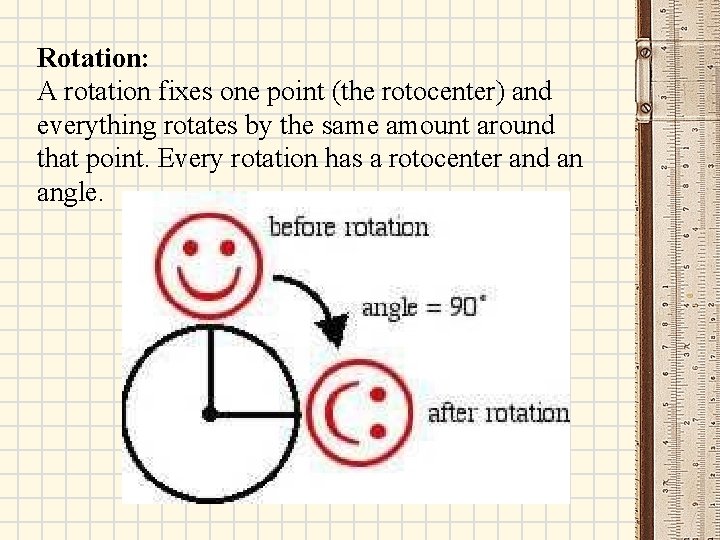 Rotation:
A rotation fixes one point (the rotocenter) and everything rotates by the same amount around that point. Every rotation has a rotocenter and an angle.

before rotation

angle = 90°

after rotation